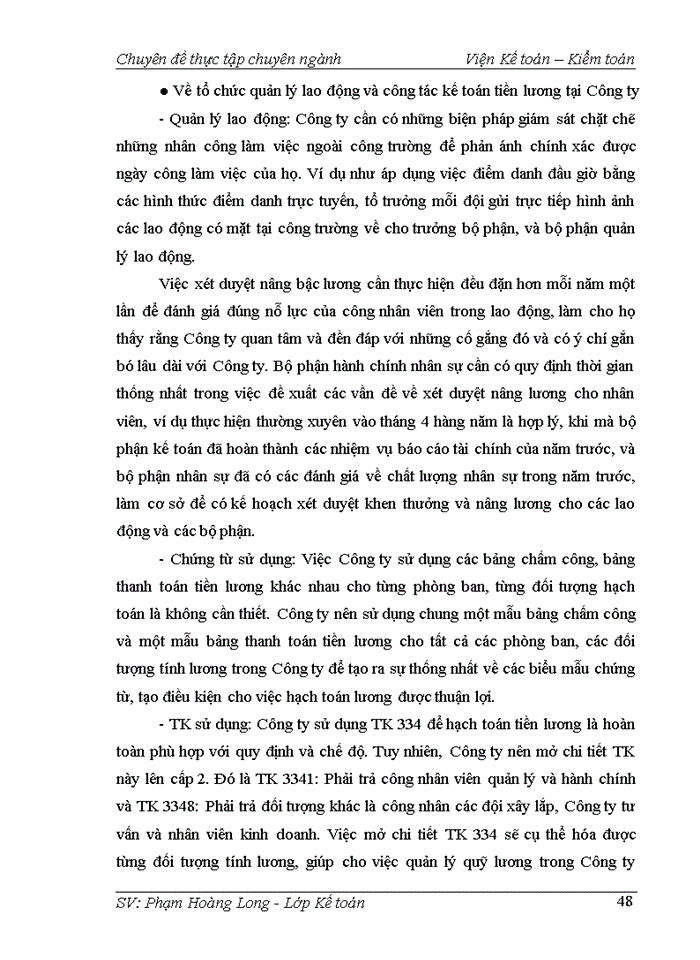 Chuyên đề thực tập chuyên ngành Viện Kế toán – Kiểm toán

● Về tổ chức quản lý lao động và công tác kế toán tiền lương tại Công ty

- Quản lý lao động: Công ty cần có những biện pháp giám sát chặt chẽ những nhân công làm việc ngoài công trường để phản ánh chính xác được ngày công làm việc của họ. Ví dụ như áp dụng việc điểm danh đầu giờ bằng các hình thức điểm danh trực tuyến, tổ trưởng mỗi đội gửi trực tiếp hình ảnh các lao động có mặt tại công trường về cho trưởng bộ phận, và bộ phận quản lý lao động.

Việc xét duyệt nâng bậc lương cần thực hiện đều đặn hơn mỗi năm một lần để đánh giá đúng nỗ lực của công nhân viên trong lao động, làm cho họ thấy rằng Công ty quan tâm và đền đáp với những cố gắng đó và có ý chí gắn bó lâu dài với Công ty. Bộ phận hành chính nhân sự cần có quy định thời gian thống nhất trong việc đề xuất các vấn đề về xét duyệt nâng lương cho nhân viên, ví dụ thực hiện thường xuyên vào tháng 4 hàng năm là hợp lý, khi mà bộ phận kế toán đã hoàn thành các nhiệm vụ báo cáo tài chính của năm trước, và bộ phận nhân sự đã có các đánh giá về chất lượng nhân sự trong năm trước, làm cơ sở để có kế hoạch xét duyệt khen thưởng và nâng lương cho các lao động và các bộ phận.

- Chứng từ sử dụng: Việc Công ty sử dụng các bảng chấm công, bảng thanh toán tiền lương khác nhau cho từng phòng ban, từng đối tượng hạch toán là không cần thiết. Công ty nên sử dụng chung một mẫu bảng chấm công và một mẫu bảng thanh toán tiền lương cho tất cả các phòng ban, các đối tượng tính lương trong Công ty để tạo ra sự thống nhất về các biểu mẫu chứng từ, tạo điều kiện cho việc hạch toán lương được thuận lợi.

- TK sử dụng: Công ty sử dụng TK 334 để hạch toán tiền lương là hoàn toàn phù hợp với quy định và chế độ. Tuy nhiên, Công ty nên mở chi tiết TK này lên cấp 2. Đó là TK 3341: Phải trả công nhân viên quản lý và hành chính và TK 3348: Phải trả đối tượng khác là công nhân các đội xây lắp, Công ty tư vấn và nhân viên kinh doanh. Việc mở chi tiết TK 334 sẽ cụ thể hóa được từng đối tượng tính lương, giúp cho việc quản lý quỹ lương trong Công ty

SV: Phạm Hoàng Long - Lớp Kế toán 48